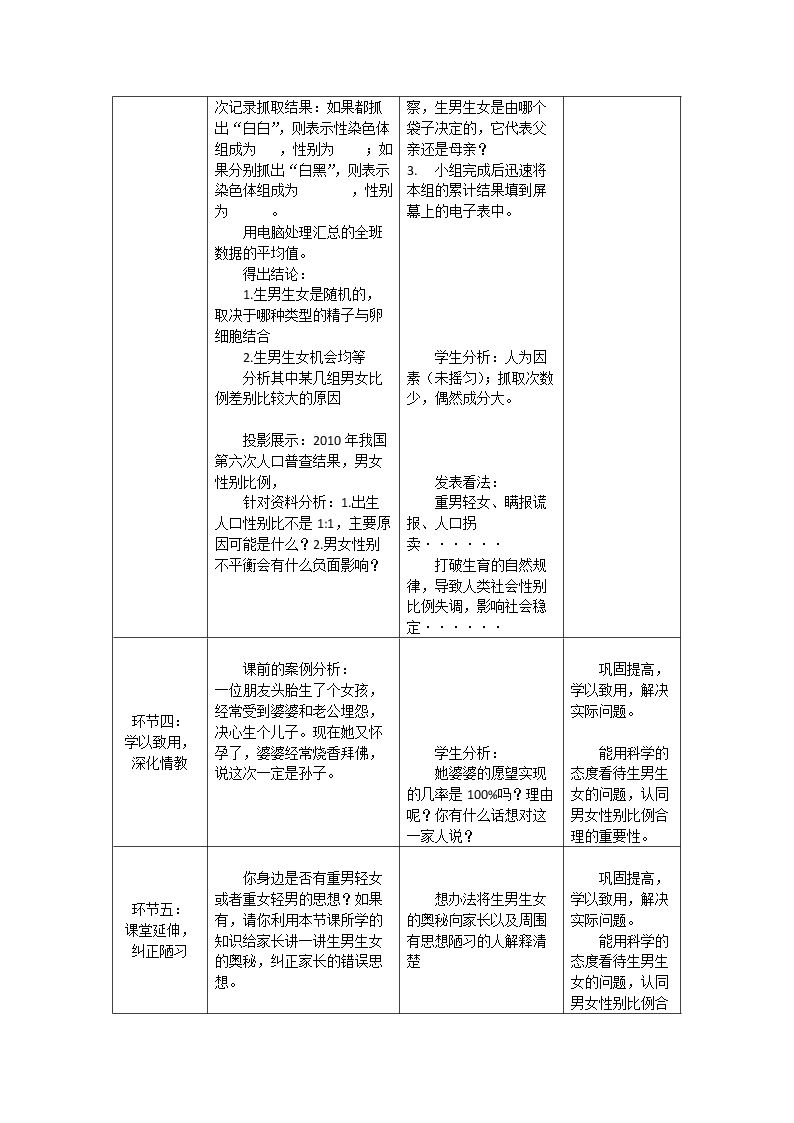 |  | 次记录抓取结果：如果都抓出“白白”，则表示性染色体组成为____，性别为____；如果分别抓出“白黑”，则表示染色体组成为____，性别为____。 用电脑处理汇总的全班数据的平均值。 得出结论： 1.生男生女是随机的，取决于哪种类型的精子与卵细胞结合 2.生男生女机会均等 分析其中某几组男女比例差别比较大的原因 投影展示：2010年我国第六次人口普查结果，男女性别比例， 针对资料分析：1.出生人口性别比不是1:1，主要原因可能是什么？2.男女性别不平衡会有什么负面影响？ | 察，生男生女是由哪个袋子决定的，它代表父亲还是母亲？ 3. 小组完成后迅速将本组的累计结果填到屏幕上的电子表中。 学生分析：人为因素（未摇匀）；抓取次数少，偶然成分大。 发表看法： 重男轻女、瞒报谎报、人口拐卖······ 打破生育的自然规律，导致人类社会性别比例失调，影响社会稳定······ |  |
|---|---|---|---|
| 环节四：学以致用，深化情教 | 课前的案例分析： 一位朋友头胎生了个女孩，经常受到婆婆和老公埋怨，决心生个儿子。现在她又怀孕了，婆婆经常烧香拜佛，说这次一定是孙子。 | 学生分析： 她婆婆的愿望实现的几率是100%吗？理由呢？你有什么话想对这一家人说？ | 巩固提高，学以致用，解决实际问题。 能用科学的态度看待生男生女的问题，认同男女性别比例合理的重要性。 |
| 环节五：课堂延伸，纠正陋习 | 你身边是否有重男轻女或者重女轻男的思想？如果有，请你利用本节课所学的知识给家长讲一讲生男生女的奥秘，纠正家长的错误思想。 | 想办法将生男生女的奥秘向家长以及周围有思想陋习的人解释清楚 | 巩固提高，学以致用，解决实际问题。 能用科学的态度看待生男生女的问题，认同男女性别比例合 |